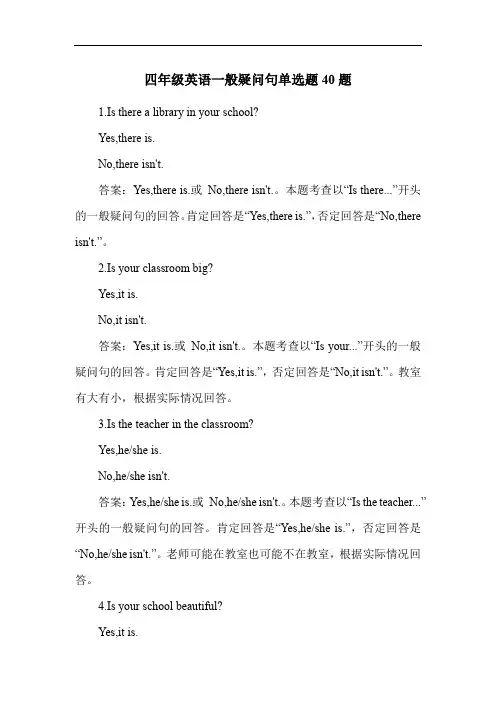 四年级英语一般疑问句单选题 40 题

1.Is there a library in your school?

Yes,there is.

No,there isn't.

答案：Yes,there is.或 No,there isn't.。本题考查以“Is there...”开头的一般疑问句的回答。肯定回答是“Yes,there is.”，否定回答是“No,there isn't.”。

2.Is your classroom big?

Yes,it is.

No,it isn't.

答案：Yes,it is.或 No,it isn't.。本题考查以“Is your...”开头的一般疑问句的回答。肯定回答是“Yes,it is.”，否定回答是“No,it isn't.”。教室有大有小，根据实际情况回答。

3.Is the teacher in the classroom?

Yes,he/she is.

No,he/she isn't.

答案：Yes,he/she is.或 No,he/she isn't.。本题考查以“Is the teacher...”开头的一般疑问句的回答。肯定回答是“Yes,he/she is.”，否定回答是“No,he/she isn't.”。老师可能在教室也可能不在教室，根据实际情况回答。

4.Is your school beautiful?

Yes,it is.